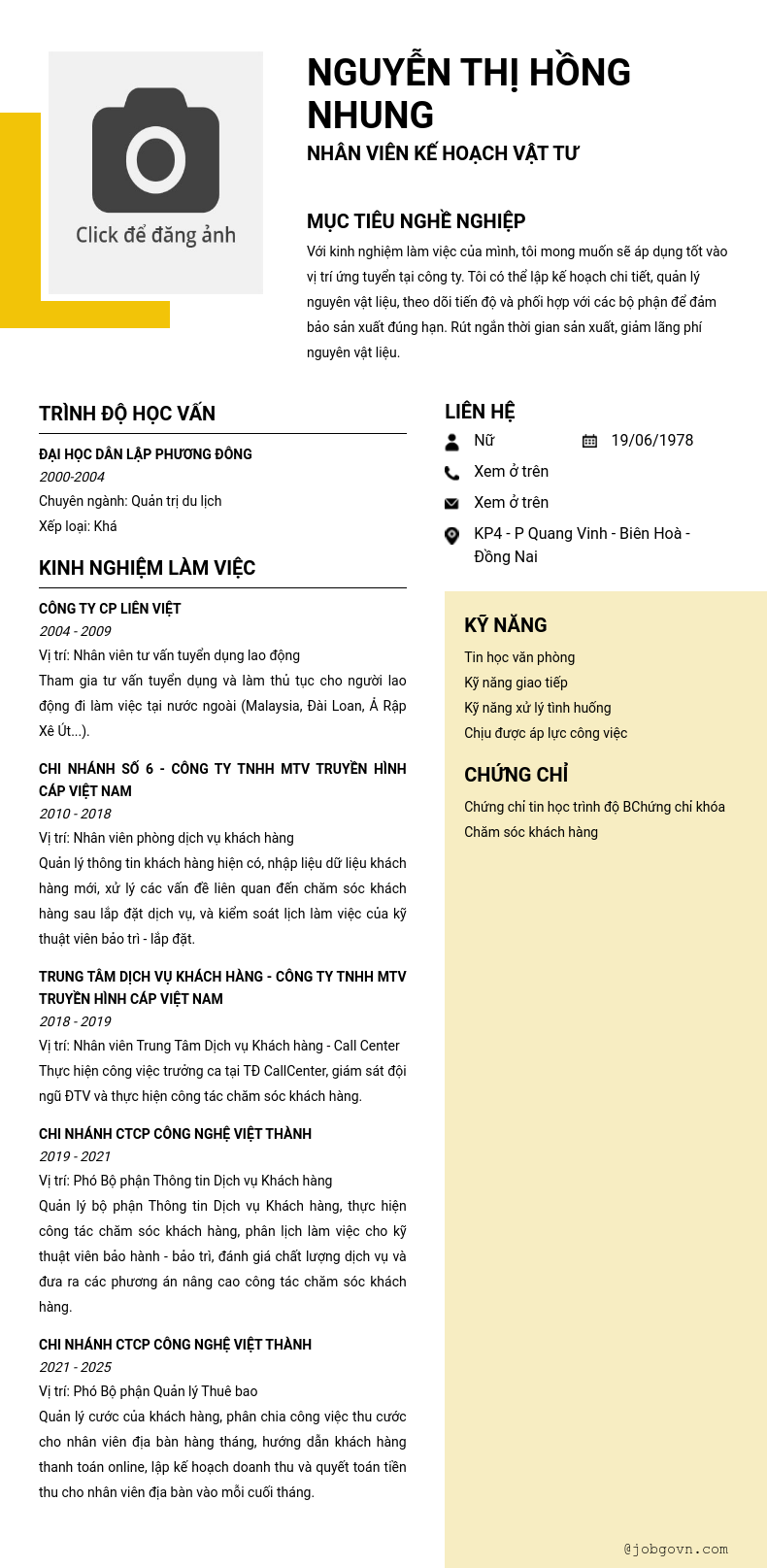 Click để đăng ảnh

NGUYỄN THỊ HỒNG NHUNG
NHÂN VIÊN KẾ HOẠCH VẬT TƯ

MỤC TIÊU NGHỀ NGHIỆP
Với kinh nghiệm làm việc của mình, tôi mong muốn sẽ áp dụng tốt vào vị trí ứng tuyển tại công ty. Tôi có thể lập kế hoạch chi tiết, quản lý nguyên vật liệu, theo dõi tiến độ và phối hợp với các bộ phận để đảm bảo sản xuất đúng hạn. Rút ngắn thời gian sản xuất, giảm lãng phí nguyên vật liệu.

TRÌNH ĐỘ HỌC VẤN
ĐẠI HỌC DÂN LẬP PHƯƠNG ĐÔNG
2000-2004
Chuyên ngành: Quản trị du lịch
Xếp loại: Khá

KINH NGHIỆM LÀM VIỆC
CÔNG TY CP LIÊN VIỆT
2004 - 2009
Vị trí: Nhân viên tư vấn tuyển dụng lao động
Tham gia tư vấn tuyển dụng và làm thủ tục cho người lao động đi làm việc tại nước ngoài (Malaysia, Đài Loan, Ả Rập Xê Út...).

CHI NHÁNH SỐ 6 - CÔNG TY TNHH MTV TRUYỀN HÌNH CÁP VIỆT NAM
2010 - 2018
Vị trí: Nhân viên phòng dịch vụ khách hàng
Quản lý thông tin khách hàng hiện có, nhập liệu dữ liệu khách hàng mới, xử lý các vấn đề liên quan đến chăm sóc khách hàng sau lắp đặt dịch vụ, và kiểm soát lịch làm việc của kỹ thuật viên bảo trì - lắp đặt.

TRUNG TÂM DỊCH VỤ KHÁCH HÀNG - CÔNG TY TNHH MTV TRUYỀN HÌNH CÁP VIỆT NAM
2018 - 2019
Vị trí: Nhân viên Trung Tâm Dịch vụ Khách hàng - Call Center
Thực hiện công việc trưởng ca tại TĐ CallCenter, giám sát đội ngũ ĐTV và thực hiện công tác chăm sóc khách hàng.

CHI NHÁNH CTCP CÔNG NGHỆ VIỆT THÀNH
2019 - 2021
Vị trí: Phó Bộ phận Thông tin Dịch vụ Khách hàng
Quản lý bộ phận Thông tin Dịch vụ Khách hàng, thực hiện công tác chăm sóc khách hàng, phân lịch làm việc cho kỹ thuật viên bảo hành - bảo trì, đánh giá chất lượng dịch vụ và đưa ra các phương án nâng cao công tác chăm sóc khách hàng.

CHI NHÁNH CTCP CÔNG NGHỆ VIỆT THÀNH
2021 - 2025
Vị trí: Phó Bộ phận Quản lý Thuê bao
Quản lý cước của khách hàng, phân chia công việc thu cước cho nhân viên địa bàn hàng tháng, hướng dẫn khách hàng thanh toán online, lập kế hoạch doanh thu và quyết toán tiền thu cho nhân viên địa bàn vào mỗi cuối tháng.

LIÊN HỆ
Nữ
19/06/1978
Xem ở trên
Xem ở trên
KP4 - P Quang Vinh - Biên Hoà - Đồng Nai

KỸ NĂNG
Tin học văn phòng
Kỹ năng giao tiếp
Kỹ năng xử lý tình huống
Chịu được áp lực công việc

CHỨNG CHỈ
Chứng chỉ tin học trình độ BChứng chỉ khóa Chăm sóc khách hàng

@jobgovn.com